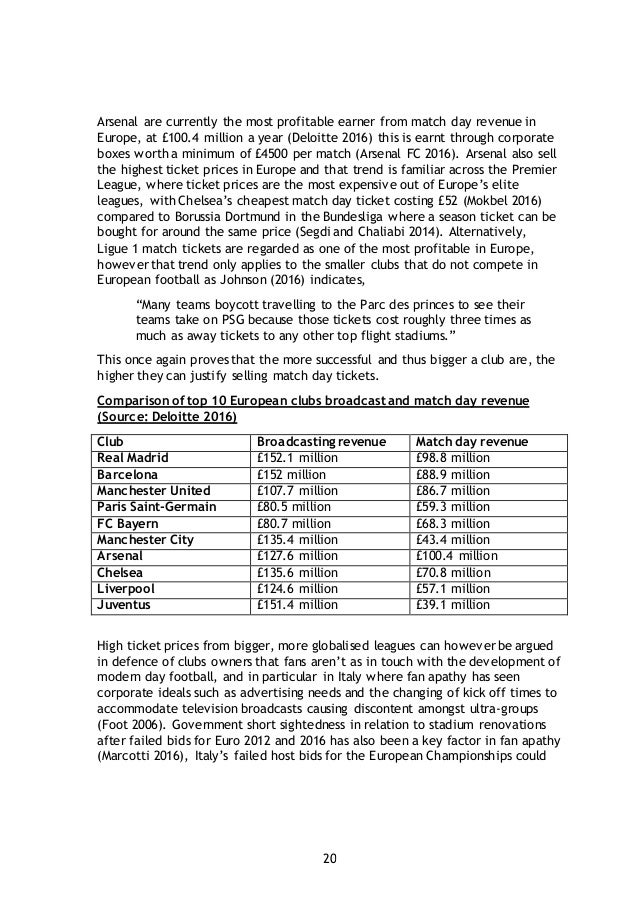 Arsenal are currently the most profitable earner from match day revenue in Europe, at £100.4 million a year (Deloitte 2016) this is earnt through corporate boxes worth a minimum of £4500 per match (Arsenal FC 2016). Arsenal also sell the highest ticket prices in Europe and that trend is familiar across the Premier League, where ticket prices are the most expensive out of Europe's elite leagues, with Chelsea's cheapest match day ticket costing £52 (Mokbel 2016) compared to Borussia Dortmund in the Bundesliga where a season ticket can be bought for around the same price (Segdi and Chaliabi 2014). Alternatively, Ligue 1 match tickets are regarded as one of the most profitable in Europe, however that trend only applies to the smaller clubs that do not compete in European football as Johnson (2016) indicates,

"Many teams boycott travelling to the Parc des princes to see their teams take on PSG because those tickets cost roughly three times as much as away tickets to any other top flight stadiums."

This once again proves that the more successful and thus bigger a club are, the higher they can justify selling match day tickets.

Comparison of top 10 European clubs broadcast and match day revenue (Source: Deloitte 2016)

| Club | Broadcasting revenue | Match day revenue |
|---|---|---|
| Real Madrid | £152.1 million | £98.8 million |
| Barcelona | £152 million | £88.9 million |
| Manchester United | £107.7 million | £86.7 million |
| Paris Saint-Germain | £80.5 million | £59.3 million |
| FC Bayern | £80.7 million | £68.3 million |
| Manchester City | £135.4 million | £43.4 million |
| Arsenal | £127.6 million | £100.4 million |
| Chelsea | £135.6 million | £70.8 million |
| Liverpool | £124.6 million | £57.1 million |
| Juventus | £151.4 million | £39.1 million |

High ticket prices from bigger, more globalised leagues can however be argued in defence of clubs owners that fans aren't as in touch with the development of modern day football, and in particular in Italy where fan apathy has seen corporate ideals such as advertising needs and the changing of kick off times to accommodate television broadcasts causing discontent amongst ultra-groups (Foot 2006). Government short sightedness in relation to stadium renovations after failed bids for Euro 2012 and 2016 has also been a key factor in fan apathy (Marcotti 2016), Italy's failed host bids for the European Championships could

20